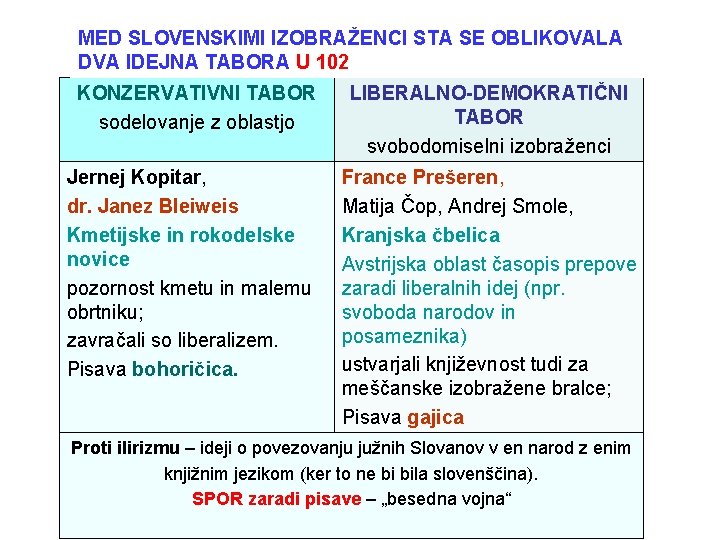 MED SLOVENSKIMI IZOBRAŽENCI STA SE OBLIKOVALA DVA IDEJNA TABORA U 102

| KONZERVATIVNI TABOR sodelovanje z oblastjo | LIBERALNO-DEMOKRATIČNI TABOR svobodomiselni izobraženci |
|---|---|
| Jernej Kopitar, dr. Janez Bleiweis Kmetijske in rokodelske novice pozornost kmetu in malemu obrtniku; zavračali so liberalizem. Pisava bohoričica. | France Prešeren, Matija Čop, Andrej Smole, Kranjska čbelica Avstrijska oblast časopis prepove zaradi liberalnih idej (npr. svoboda narodov in posameznika) ustvarjali književnost tudi za meščanske izobražene bralce; Pisava gajica |

Proti ilirizmu – ideji o povezovanju južnih Slovanov v en narod z enim knjižnim jezikom (ker to ne bi bila slovenščina).
SPOR zaradi pisave – „besedna vojna“